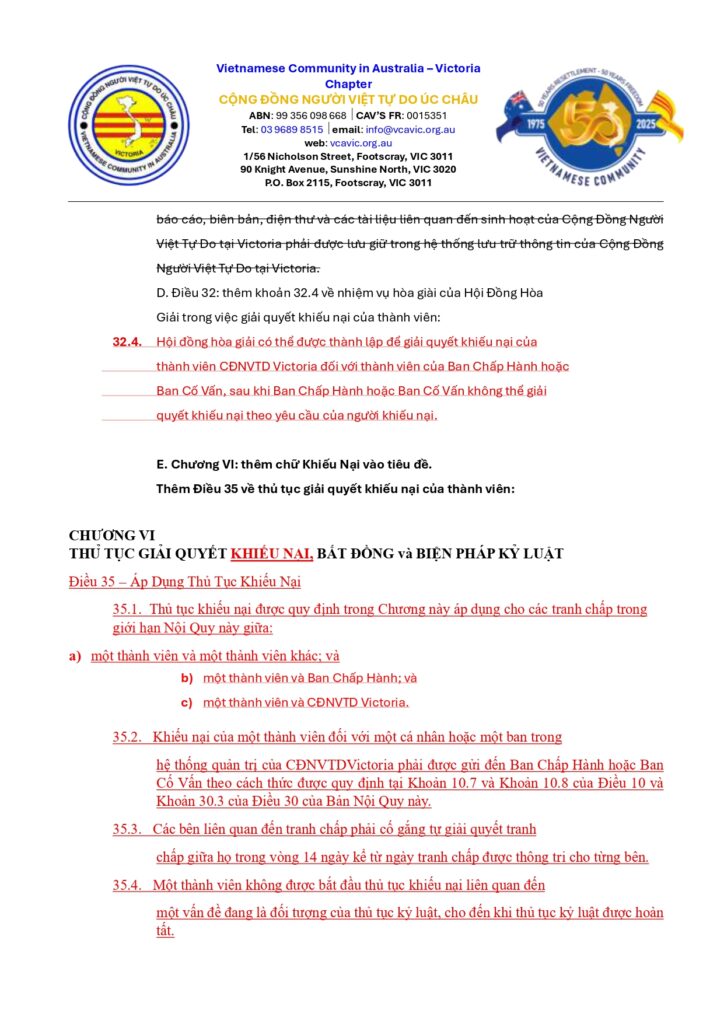 CỘNG ĐỒNG NGƯỜI VIỆT TỰ DO ÚC CHÂU
VICTORIA
VIETNAMESE COMMUNITY IN AUSTRALIA

Vietnamese Community in Australia – Victoria Chapter
CỘNG ĐỒNG NGƯỜI VIỆT TỰ DO ÚC CHÂU
ABN: 99 356 098 668 | CAV'S FR: 0015351
Tel: 03 9689 8515 | email: info@vcavic.org.au
web: vcavic.org.au
1/56 Nicholson Street, Footscray, VIC 3011
90 Knight Avenue, Sunshine North, VIC 3020
P.O. Box 2115, Footscray, VIC 3011

50 YEARS RESETTLEMENT - 50 YEARS FREEDOM
1975 50 2025
VIETNAMESE COMMUNITY

báo cáo, biên bản, điện thư và các tài liệu liên quan đến sinh hoạt của Cộng Đồng Người Việt Tự Do tại Victoria phải được lưu giữ trong hệ thống lưu trữ thông tin của Cộng Đồng Người Việt Tự Do tại Victoria.

D. Điều 32: thêm khoản 32.4 về nhiệm vụ hòa giải của Hội Đồng Hòa Giải trong việc giải quyết khiếu nại của thành viên:

32.4. Hội đồng hòa giải có thể được thành lập để giải quyết khiếu nại của thành viên CĐNVTD Victoria đối với thành viên của Ban Chấp Hành hoặc Ban Cố Vấn, sau khi Ban Chấp Hành hoặc Ban Cố Vấn không thể giải quyết khiếu nại theo yêu cầu của người khiếu nại.

E. Chương VI: thêm chữ Khiếu Nại vào tiêu đề.

Thêm Điều 35 về thủ tục giải quyết khiếu nại của thành viên:

CHƯƠNG VI
THỦ TỤC GIẢI QUYẾT KHIẾU NẠI, BẤT ĐỒNG và BIỆN PHÁP KỶ LUẬT

Điều 35 – Áp Dụng Thủ Tục Khiếu Nại

35.1. Thủ tục khiếu nại được quy định trong Chương này áp dụng cho các tranh chấp trong giới hạn Nội Quy này giữa:

a) một thành viên và một thành viên khác; và

b) một thành viên và Ban Chấp Hành; và

c) một thành viên và CĐNVTD Victoria.

35.2. Khiếu nại của một thành viên đối với một cá nhân hoặc một ban trong hệ thống quản trị của CĐNVTDVictoria phải được gửi đến Ban Chấp Hành hoặc Ban Cố Vấn theo cách thức được quy định tại Khoản 10.7 và Khoản 10.8 của Điều 10 và Khoản 30.3 của Điều 30 của Bản Nội Quy này.

35.3. Các bên liên quan đến tranh chấp phải cố gắng tự giải quyết tranh chấp giữa họ trong vòng 14 ngày kể từ ngày tranh chấp được thông tri cho từng bên.

35.4. Một thành viên không được bắt đầu thủ tục khiếu nại liên quan đến một vấn đề đang là đối tượng của thủ tục kỷ luật, cho đến khi thủ tục kỷ luật được hoàn tất.